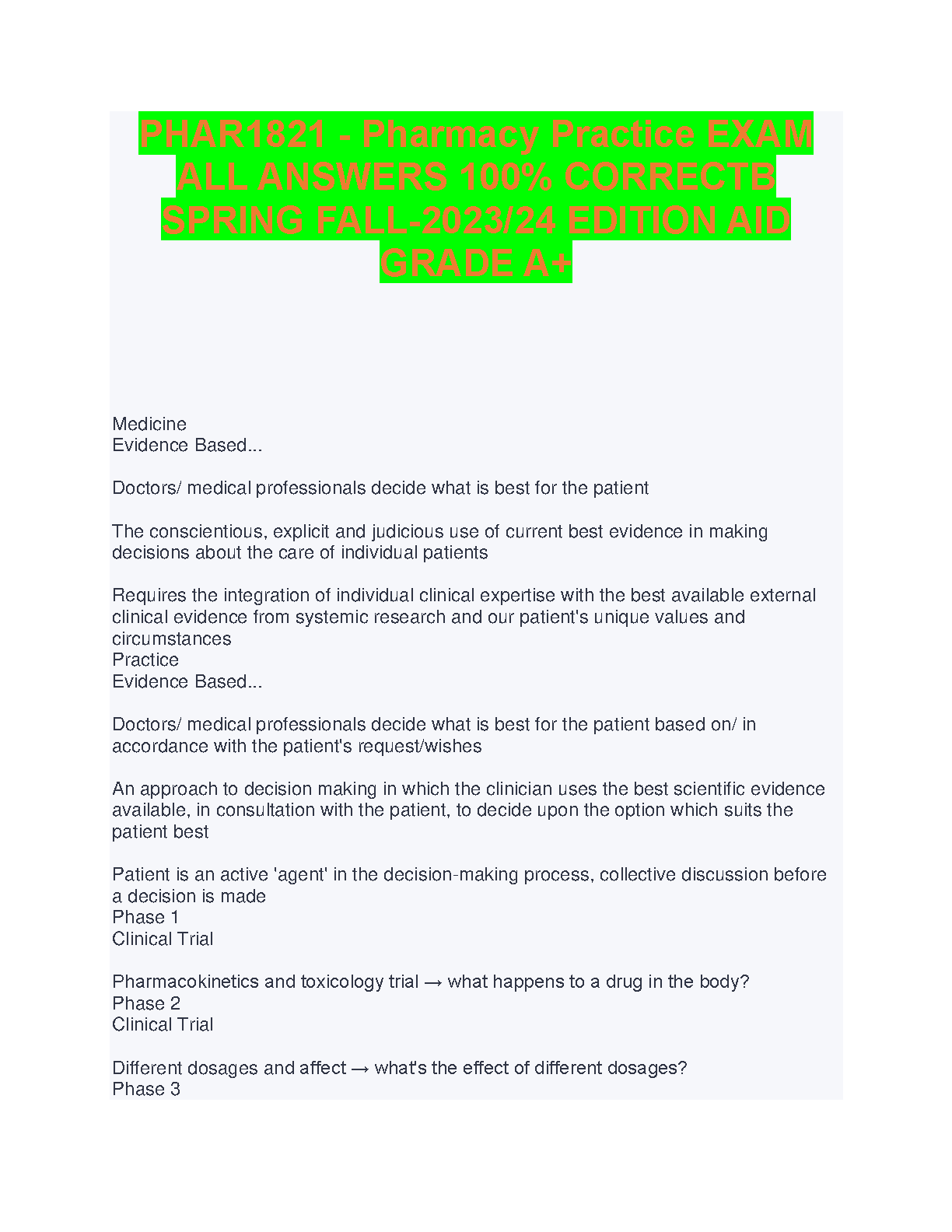 PHAR1821 - Pharmacy Practice EXAM ALL ANSWERS 100% CORRECTB SPRING FALL-2023/24 EDITION AID GRADE A+

Medicine
Evidence Based...

Doctors/ medical professionals decide what is best for the patient

The conscientious, explicit and judicious use of current best evidence in making decisions about the care of individual patients

Requires the integration of individual clinical expertise with the best available external clinical evidence from systemic research and our patient's unique values and circumstances
Practice
Evidence Based...

Doctors/ medical professionals decide what is best for the patient based on/ in accordance with the patient's request/wishes

An approach to decision making in which the clinician uses the best scientific evidence available, in consultation with the patient, to decide upon the option which suits the patient best

Patient is an active 'agent' in the decision-making process, collective discussion before a decision is made
Phase 1
Clinical Trial

Pharmacokinetics and toxicology trial → what happens to a drug in the body?
Phase 2
Clinical Trial

Different dosages and affect → what's the effect of different dosages?
Phase 3